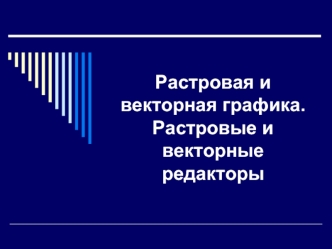 Растровая и векторная графика. Растровые и векторные редакторы